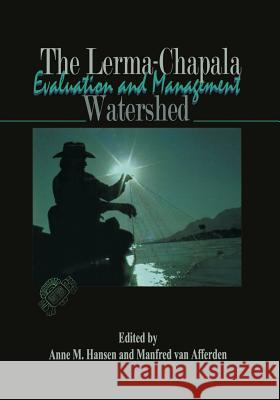 The Lerma-Chapala
Evaluation and Management
Watershed

Edited by
Anne M. Hansen and Manfred van Afferden

Kraina Książek